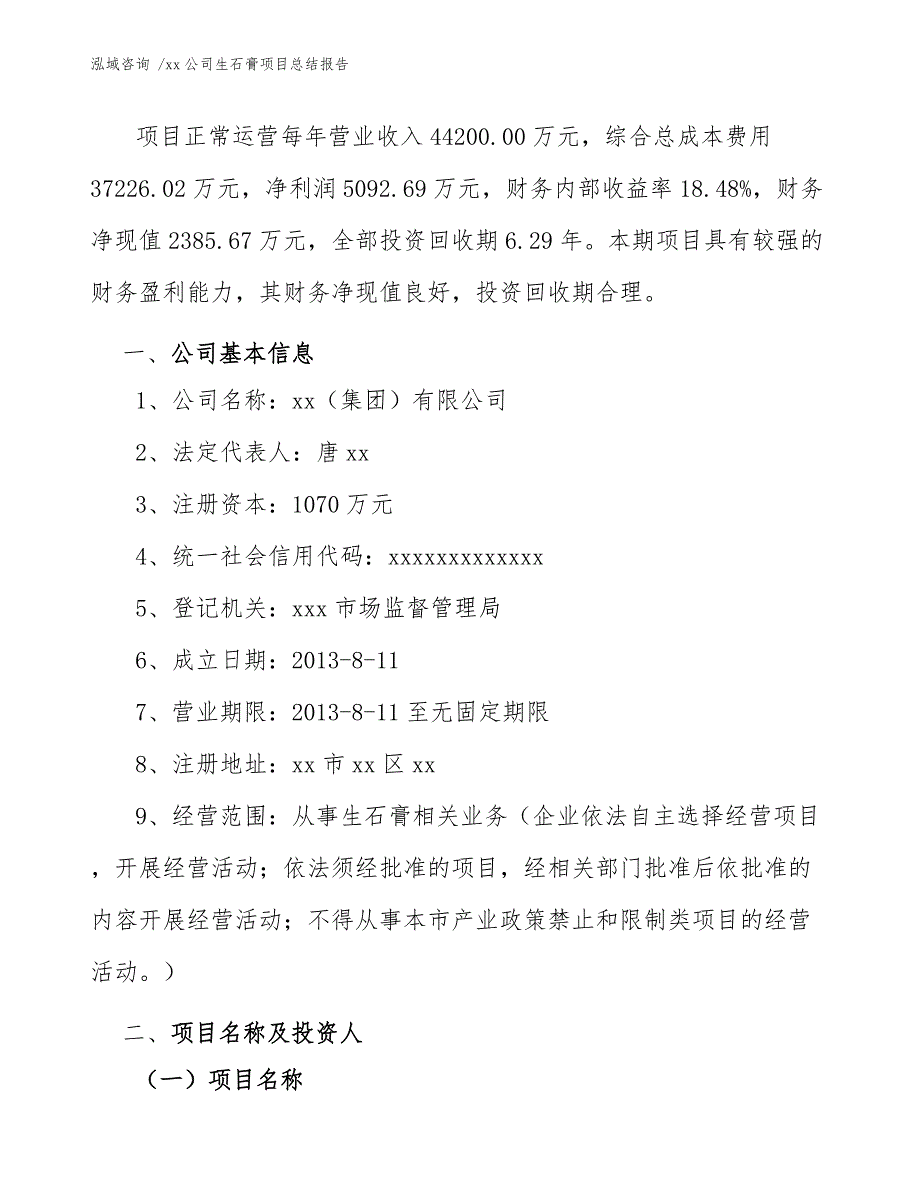 泓域咨询 /xx 公司生石膏项目总结报告

项目正常运营每年营业收入 44200.00 万元，综合总成本费用 37226.02 万元，净利润 5092.69 万元，财务内部收益率 18.48%，财务净现值 2385.67 万元，全部投资回收期 6.29 年。本期项目具有较强的财务盈利能力，其财务净现值良好，投资回收期合理。

一、公司基本信息

1、公司名称：xx（集团）有限公司

2、法定代表人：唐 xx

3、注册资本：1070 万元

4、统一社会信用代码：xxxxxxxxxxxxx

5、登记机关：xxx 市场监督管理局

6、成立日期：2013-8-11

7、营业期限：2013-8-11 至无固定期限

8、注册地址：xx 市 xx 区 xx

9、经营范围：从事生石膏相关业务（企业依法自主选择经营项目，开展经营活动；依法须经批准的项目，经相关部门批准后依批准的内容开展经营活动；不得从事本市产业政策禁止和限制类项目的经营活动。）

二、项目名称及投资人

（一）项目名称